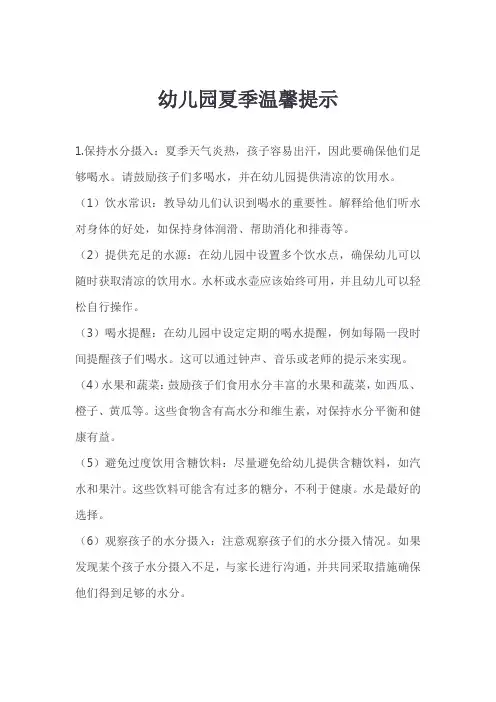 幼儿园夏季温馨提示

1.保持水分摄入：夏季天气炎热，孩子容易出汗，因此要确保他们足够喝水。请鼓励孩子们多喝水，并在幼儿园提供清凉的饮用水。

（1）饮水常识：教导幼儿们认识到喝水的重要性。解释给他们听水对身体的好处，如保持身体润滑、帮助消化和排毒等。

（2）提供充足的水源：在幼儿园中设置多个饮水点，确保幼儿可以随时获取清凉的饮用水。水杯或水壶应该始终可用，并且幼儿可以轻松自行操作。

（3）喝水提醒：在幼儿园中设定定期的喝水提醒，例如每隔一段时间提醒孩子们喝水。这可以通过钟声、音乐或老师的提示来实现。

（4）水果和蔬菜：鼓励孩子们食用水分丰富的水果和蔬菜，如西瓜、橙子、黄瓜等。这些食物含有高水分和维生素，对保持水分平衡和健康有益。

（5）避免过度饮用含糖饮料：尽量避免给幼儿提供含糖饮料，如汽水和果汁。这些饮料可能含有过多的糖分，不利于健康。水是最好的选择。

（6）观察孩子的水分摄入：注意观察孩子们的水分摄入情况。如果发现某个孩子水分摄入不足，与家长进行沟通，并共同采取措施确保他们得到足够的水分。